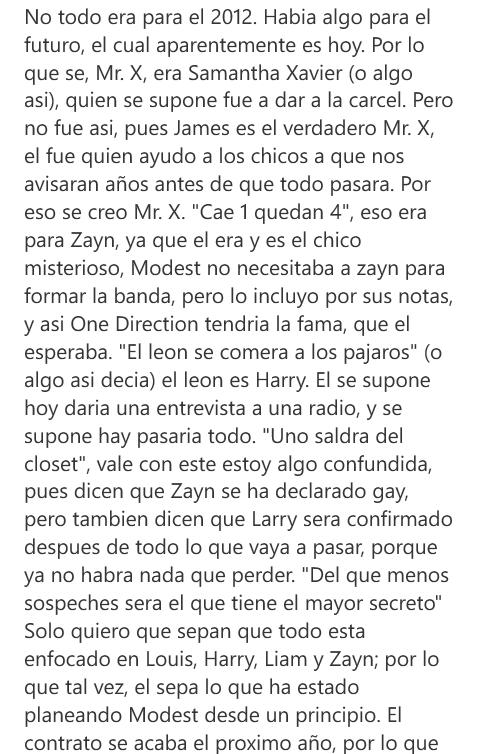 No todo era para el 2012. Habia algo para el futuro, el cual aparentemente es hoy. Por lo que se, Mr. X, era Samantha Xavier (o algo asi), quien se supone fue a dar a la carcel. Pero no fue asi, pues James es el verdadero Mr. X, el fue quien ayudo a los chicos a que nos avisaran años antes de que todo pasara. Por eso se creo Mr. X. "Cae 1 quedan 4", eso era para Zayn, ya que el era y es el chico misterioso, Modest no necesitaba a zayn para formar la banda, pero lo incluyo por sus notas, y asi One Direction tendria la fama, que el esperaba. "El leon se comera a los pajaros" (o algo asi decia) el leon es Harry. El se supone hoy daria una entrevista a una radio, y se supone hay pasaria todo. "Uno saldra del closet", vale con este estoy algo confundida, pues dicen que Zayn se ha declarado gay, pero tambien dicen que Larry sera confirmado despues de todo lo que vaya a pasar, porque ya no habra nada que perder. "Del que menos sospeches sera el que tiene el mayor secreto" Solo quiero que sepan que todo esta enfocado en Louis, Harry, Liam y Zayn; por lo que tal vez, el sepa lo que ha estado planeando Modest desde un principio. El contrato se acaba el proximo año, por lo que